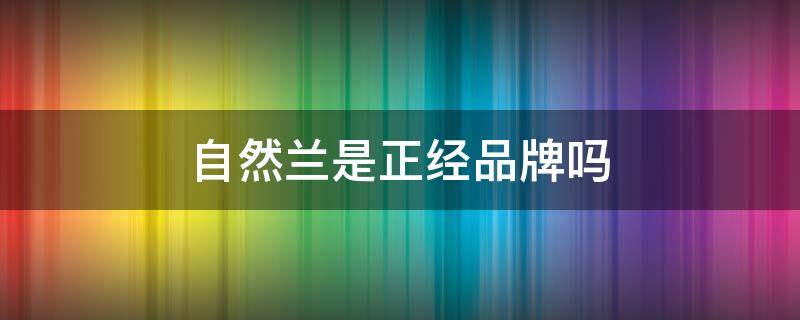 自然兰是正经品牌吗